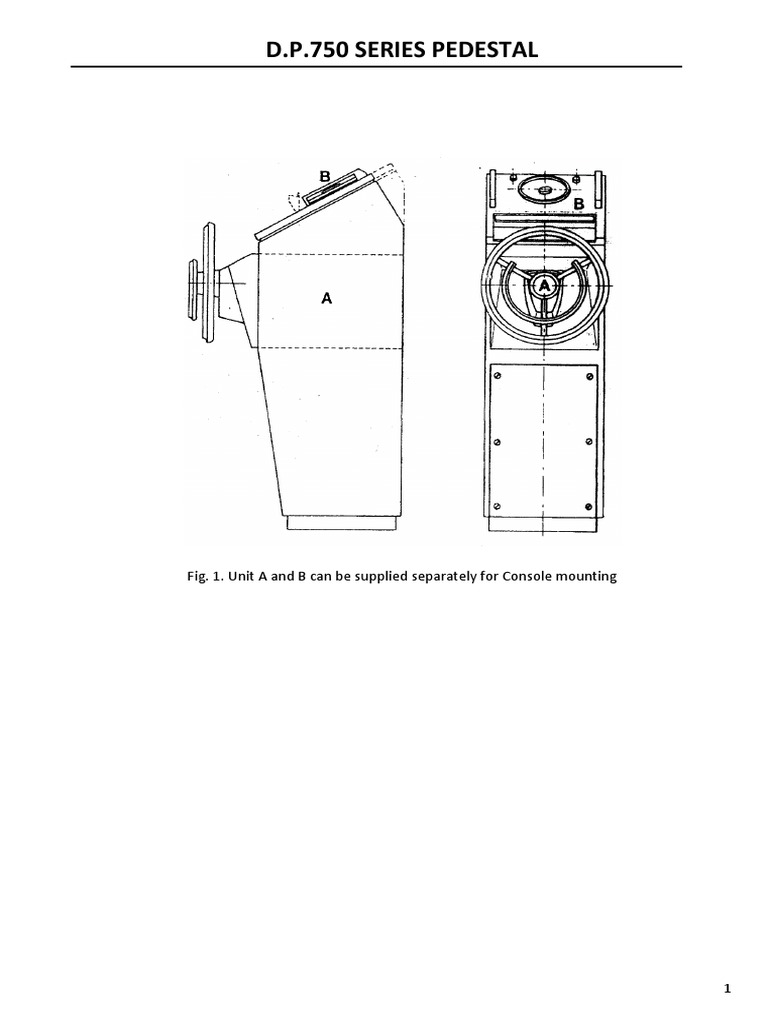 D.P.750 SERIES PEDESTAL

B

A

B

A

Fig. 1. Unit A and B can be supplied separately for Console mounting

1